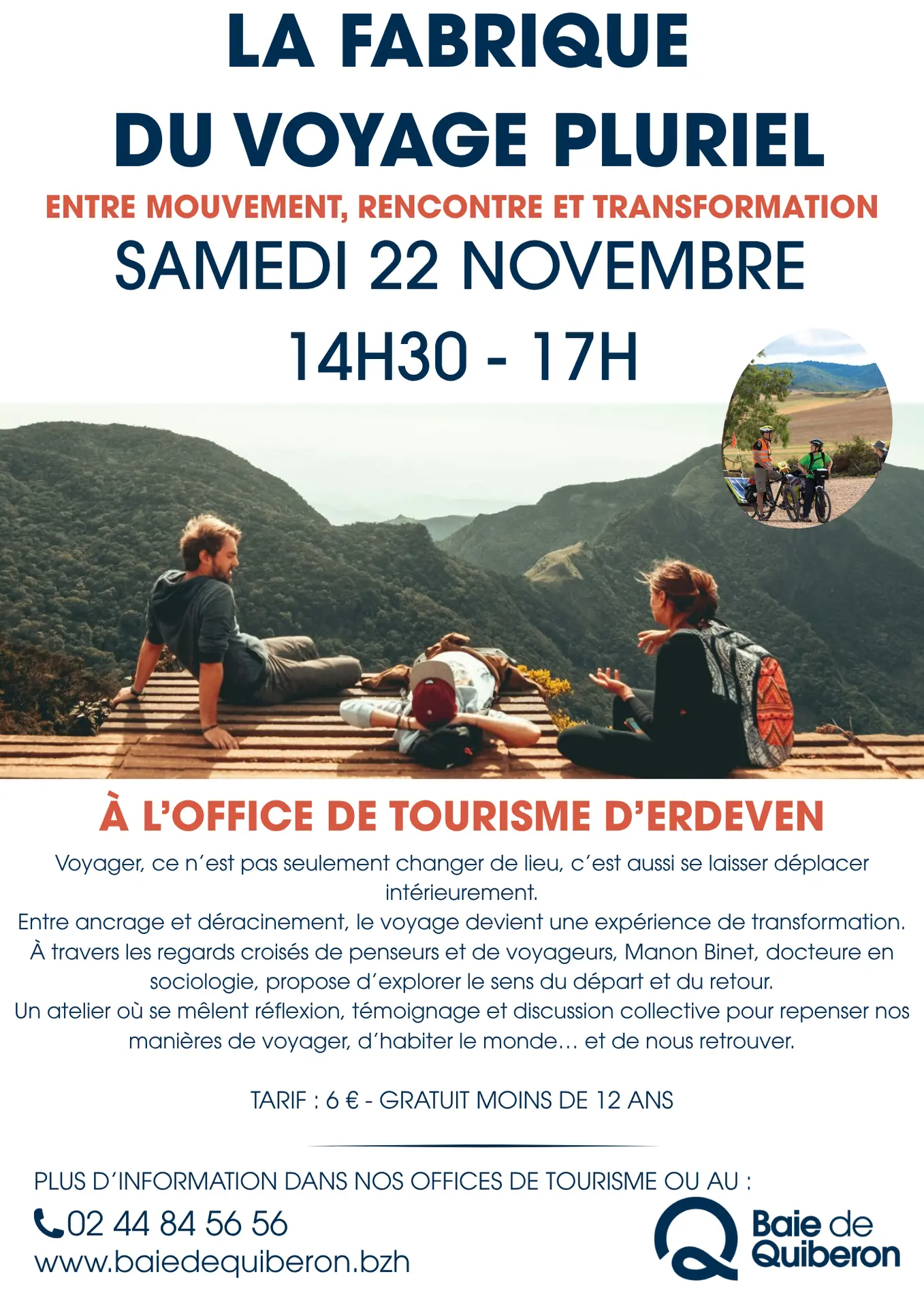 LA FABRIQUE
DU VOYAGE PLURIEL

ENTRE MOUVEMENT, RENCONTRE ET TRANSFORMATION

SAMEDI 22 NOVEMBRE

14H30 - 17H

À L'OFFICE DE TOURISME D'ERDEVEN

Voyager, ce n'est pas seulement changer de lieu, c'est aussi se laisser déplacer intérieurement.
Entre ancrage et déracinement, le voyage devient une expérience de transformation.
À travers les regards croisés de penseurs et de voyageurs, Manon Binet, docteure en sociologie, propose d'explorer le sens du départ et du retour.
Un atelier où se mêlent réflexion, témoignage et discussion collective pour repenser nos manières de voyager, d'habiter le monde… et de nous retrouver.

TARIF : 6 € - GRATUIT MOINS DE 12 ANS

PLUS D'INFORMATION DANS NOS OFFICES DE TOURISME OU AU :
02 44 84 56 56
www.baiedequiberon.bzh

Baie de
Quiberon